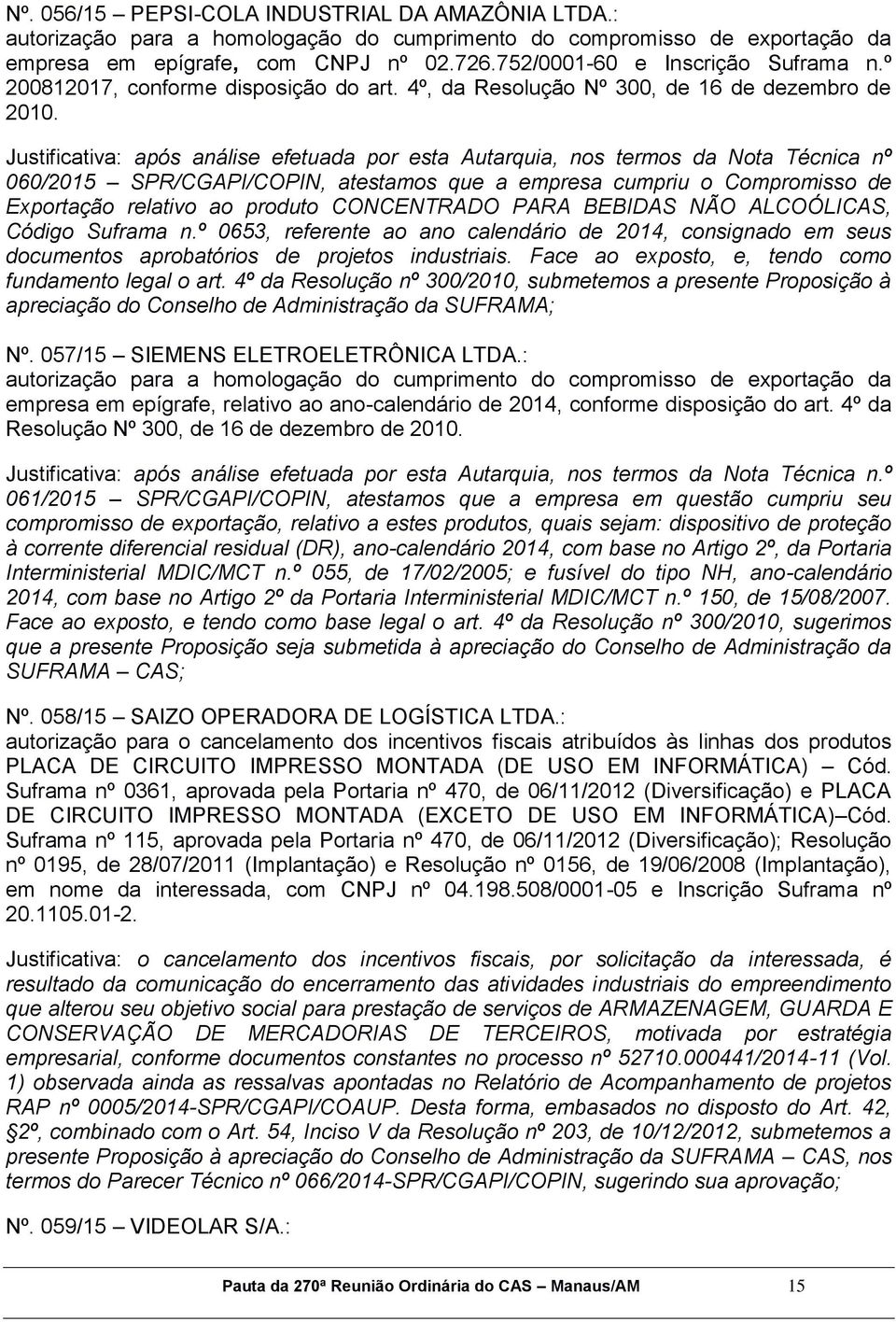 Nº. 056/15 – PEPSI-COLA INDUSTRIAL DA AMAZÔNIA LTDA.:
autorização para a homologação do cumprimento do compromisso de exportação da empresa em epígrafe, com CNPJ nº 02.726.752/0001-60 e Inscrição Suframa n.º 200812017, conforme disposição do art. 4º, da Resolução Nº 300, de 16 de dezembro de 2010.

Justificativa: após análise efetuada por esta Autarquia, nos termos da Nota Técnica nº 060/2015 – SPR/CGAPI/COPIN, atestamos que a empresa cumpriu o Compromisso de Exportação relativo ao produto CONCENTRADO PARA BEBIDAS NÃO ALCOÓLICAS, Código Suframa n.º 0653, referente ao ano calendário de 2014, consignado em seus documentos aprobatórios de projetos industriais. Face ao exposto, e, tendo como fundamento legal o art. 4º da Resolução nº 300/2010, submetemos a presente Proposição à apreciação do Conselho de Administração da SUFRAMA;

Nº. 057/15 – SIEMENS ELETROELETRÔNICA LTDA.:
autorização para a homologação do cumprimento do compromisso de exportação da empresa em epígrafe, relativo ao ano-calendário de 2014, conforme disposição do art. 4º da Resolução Nº 300, de 16 de dezembro de 2010.

Justificativa: após análise efetuada por esta Autarquia, nos termos da Nota Técnica n.º 061/2015 – SPR/CGAPI/COPIN, atestamos que a empresa em questão cumpriu seu compromisso de exportação, relativo a estes produtos, quais sejam: dispositivo de proteção à corrente diferencial residual (DR), ano-calendário 2014, com base no Artigo 2º, da Portaria Interministerial MDIC/MCT n.º 055, de 17/02/2005; e fusível do tipo NH, ano-calendário 2014, com base no Artigo 2º da Portaria Interministerial MDIC/MCT n.º 150, de 15/08/2007. Face ao exposto, e tendo como base legal o art. 4º da Resolução nº 300/2010, sugerimos que a presente Proposição seja submetida à apreciação do Conselho de Administração da SUFRAMA – CAS;

Nº. 058/15 – SAIZO OPERADORA DE LOGÍSTICA LTDA.:
autorização para o cancelamento dos incentivos fiscais atribuídos às linhas dos produtos PLACA DE CIRCUITO IMPRESSO MONTADA (DE USO EM INFORMÁTICA) – Cód. Suframa nº 0361, aprovada pela Portaria nº 470, de 06/11/2012 (Diversificação) e PLACA DE CIRCUITO IMPRESSO MONTADA (EXCETO DE USO EM INFORMÁTICA)–Cód. Suframa nº 115, aprovada pela Portaria nº 470, de 06/11/2012 (Diversificação); Resolução nº 0195, de 28/07/2011 (Implantação) e Resolução nº 0156, de 19/06/2008 (Implantação), em nome da interessada, com CNPJ nº 04.198.508/0001-05 e Inscrição Suframa nº 20.1105.01-2.

Justificativa: o cancelamento dos incentivos fiscais, por solicitação da interessada, é resultado da comunicação do encerramento das atividades industriais do empreendimento que alterou seu objetivo social para prestação de serviços de ARMAZENAGEM, GUARDA E CONSERVAÇÃO DE MERCADORIAS DE TERCEIROS, motivada por estratégia empresarial, conforme documentos constantes no processo nº 52710.000441/2014-11 (Vol. 1) observada ainda as ressalvas apontadas no Relatório de Acompanhamento de projetos RAP nº 0005/2014-SPR/CGAPI/COAUP. Desta forma, embasados no disposto do Art. 42, 2º, combinado com o Art. 54, Inciso V da Resolução nº 203, de 10/12/2012, submetemos a presente Proposição à apreciação do Conselho de Administração da SUFRAMA – CAS, nos termos do Parecer Técnico nº 066/2014-SPR/CGAPI/COPIN, sugerindo sua aprovação;

Nº. 059/15 – VIDEOLAR S/A.:

Pauta da 270ª Reunião Ordinária do CAS – Manaus/AM 15